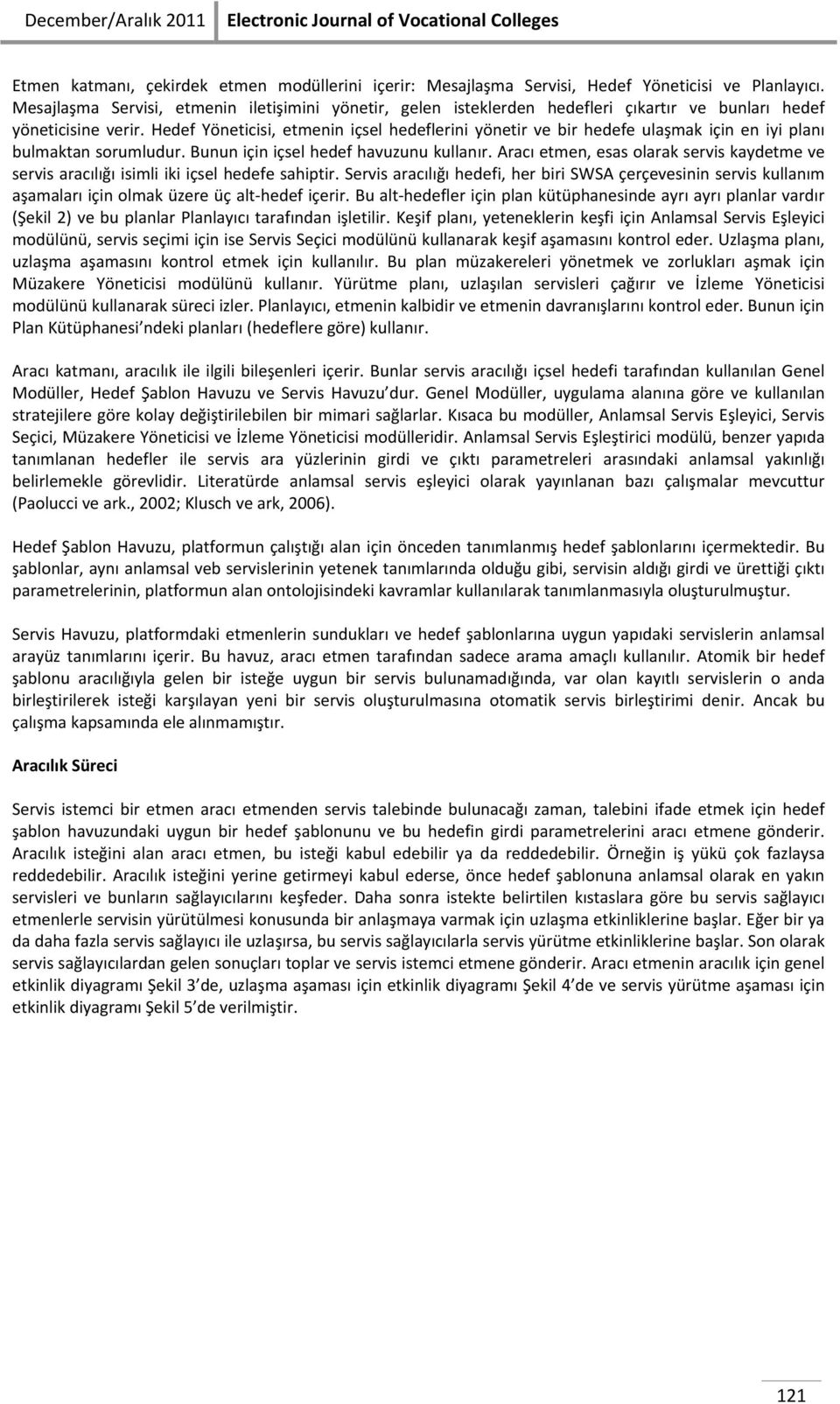 December/Aralık 2011 Electronic Journal of Vocational Colleges

Etmen katmanı, çekirdek etmen modüllerini içerir: Mesajlaşma Servisi, Hedef Yöneticisi ve Planlayıcı. Mesajlaşma Servisi, etmenin iletişimini yönetir, gelen isteklerden hedefleri çıkartır ve bunları hedef yöneticisine verir. Hedef Yöneticisi, etmenin içsel hedeflerini yönetir ve bir hedefe ulaşmak için en iyi planı bulmaktan sorumludur. Bunun için içsel hedef havuzunu kullanır. Aracı etmen, esas olarak servis kaydetme ve servis aracılığı isimli iki içsel hedefe sahiptir. Servis aracılığı hedefi, her biri SWSA çerçevesinin servis kullanım aşamaları için olmak üzere üç alt-hedef içerir. Bu alt-hedefler için plan kütüphanesinde ayrı ayrı planlar vardır (Şekil 2) ve bu planlar Planlayıcı tarafından işletilir. Keşif planı, yeteneklerin keşfi için Anlamsal Servis Eşleyici modülünü, servis seçimi için ise Servis Seçici modülünü kullanarak keşif aşamasını kontrol eder. Uzlaşma planı, uzlaşma aşamasını kontrol etmek için kullanılır. Bu plan müzakereleri yönetmek ve zorlukları aşmak için Müzakere Yöneticisi modülünü kullanır. Yürütme planı, uzlaşılan servisleri çağırır ve İzleme Yöneticisi modülünü kullanarak süreci izler. Planlayıcı, etmenin kalbidir ve etmenin davranışlarını kontrol eder. Bunun için Plan Kütüphanesi ndeki planları (hedeflere göre) kullanır.

Aracı katmanı, aracılık ile ilgili bileşenleri içerir. Bunlar servis aracılığı içsel hedefi tarafından kullanılan Genel Modüller, Hedef Şablon Havuzu ve Servis Havuzu dur. Genel Modüller, uygulama alanına göre ve kullanılan stratejilere göre kolay değiştirilebilen bir mimari sağlarlar. Kısaca bu modüller, Anlamsal Servis Eşleyici, Servis Seçici, Müzakere Yöneticisi ve İzleme Yöneticisi modülleridir. Anlamsal Servis Eşleştirici modülü, benzer yapıda tanımlanan hedefler ile servis ara yüzlerinin girdi ve çıktı parametreleri arasındaki anlamsal yakınlığı belirlemekle görevlidir. Literatürde anlamsal servis eşleyici olarak yayınlanan bazı çalışmalar mevcuttur (Paolucci ve ark., 2002; Klusch ve ark, 2006).

Hedef Şablon Havuzu, platformun çalıştığı alan için önceden tanımlanmış hedef şablonlarını içermektedir. Bu şablonlar, aynı anlamsal veb servislerinin yetenek tanımlarında olduğu gibi, servisin aldığı girdi ve ürettiği çıktı parametrelerinin, platformun alan ontolojisindeki kavramlar kullanılarak tanımlanmasıyla oluşturulmuştur.

Servis Havuzu, platformdaki etmenlerin sundukları ve hedef şablonlarına uygun yapıdaki servislerin anlamsal arayüz tanımlarını içerir. Bu havuz, aracı etmen tarafından sadece arama amaçlı kullanılır. Atomik bir hedef şablonu aracılığıyla gelen bir isteğe uygun bir servis bulunamadığında, var olan kayıtlı servislerin o anda birleştirilerek isteği karşılayan yeni bir servis oluşturulmasına otomatik servis birleştirimi denir. Ancak bu çalışma kapsamında ele alınmamıştır.

Aracılık Süreci

Servis istemci bir etmen aracı etmenden servis talebinde bulunacağı zaman, talebini ifade etmek için hedef şablon havuzundaki uygun bir hedef şablonunu ve bu hedefin girdi parametrelerini aracı etmene gönderir. Aracılık isteğini alan aracı etmen, bu isteği kabul edebilir ya da reddedebilir. Örneğin iş yükü çok fazlaysa reddedebilir. Aracılık isteğini yerine getirmeyi kabul ederse, önce hedef şablonuna anlamsal olarak en yakın servisleri ve bunların sağlayıcılarını keşfeder. Daha sonra istekte belirtilen kıstaslara göre bu servis sağlayıcı etmenlerle servisin yürütülmesi konusunda bir anlaşmaya varmak için uzlaşma etkinliklerine başlar. Eğer bir ya da daha fazla servis sağlayıcı ile uzlaşırsa, bu servis sağlayıcılarla servis yürütme etkinliklerine başlar. Son olarak servis sağlayıcılardan gelen sonuçları toplar ve servis istemci etmene gönderir. Aracı etmenin aracılık için genel etkinlik diyagramı Şekil 3 de, uzlaşma aşaması için etkinlik diyagramı Şekil 4 de ve servis yürütme aşaması için etkinlik diyagramı Şekil 5 de verilmiştir.

121